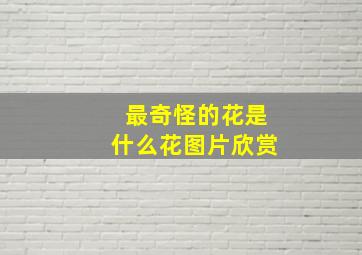 最奇怪的花是
什么花图片欣赏